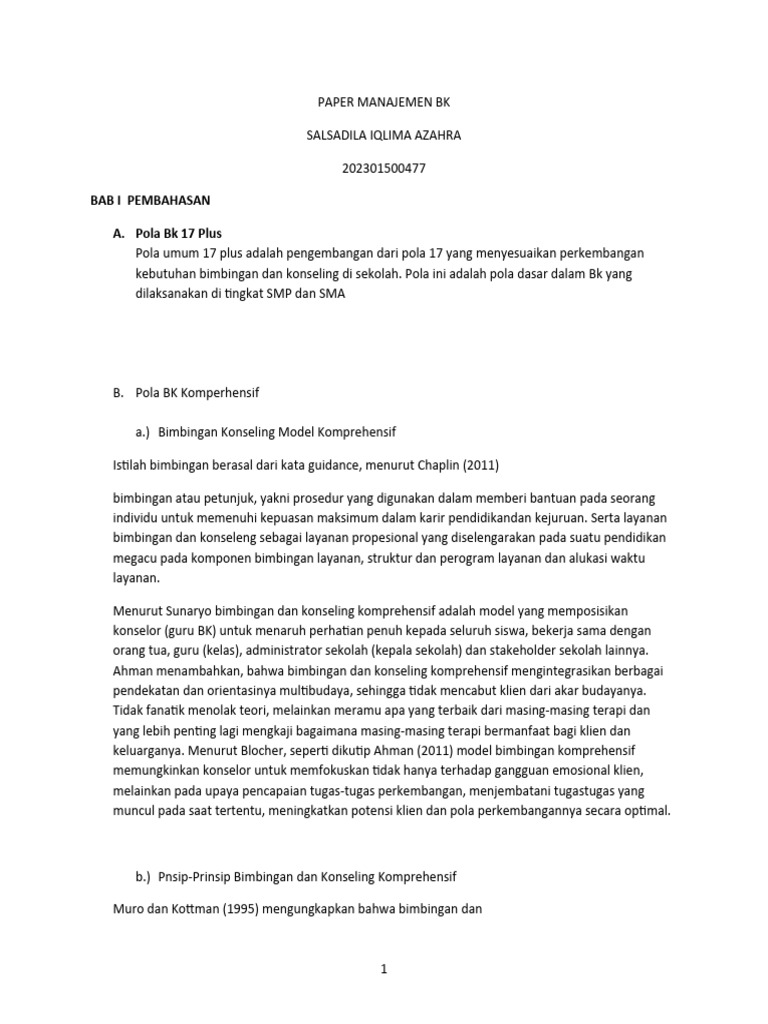 PAPER MANAJEMEN BK

SALSADILA IQLIMA AZAHRA

202301500477

BAB I PEMBAHASAN

A. Pola Bk 17 Plus

Pola umum 17 plus adalah pengembangan dari pola 17 yang menyesuaikan perkembangan kebutuhan bimbingan dan konseling di sekolah. Pola ini adalah pola dasar dalam Bk yang dilaksanakan di tingkat SMP dan SMA

B. Pola BK Komperhensif

a.) Bimbingan Konseling Model Komprehensif

Istilah bimbingan berasal dari kata guidance, menurut Chaplin (2011)

bimbingan atau petunjuk, yakni prosedur yang digunakan dalam memberi bantuan pada seorang individu untuk memenuhi kepuasan maksimum dalam karir pendidikandan kejuruan. Serta layanan bimbingan dan konseleng sebagai layanan propesional yang diselengarakan pada suatu pendidikan megacu pada komponen bimbingan layanan, struktur dan perogram layanan dan alukasi waktu layanan.

Menurut Sunaryo bimbingan dan konseling komprehensif adalah model yang memposisikan konselor (guru BK) untuk menaruh perhatian penuh kepada seluruh siswa, bekerja sama dengan orang tua, guru (kelas), administrator sekolah (kepala sekolah) dan stakeholder sekolah lainnya. Ahman menambahkan, bahwa bimbingan dan konseling komprehensif mengintegrasikan berbagai pendekatan dan orientasinya multibudaya, sehingga tidak mencabut klien dari akar budayanya. Tidak fanatik menolak teori, melainkan meramu apa yang terbaik dari masing-masing terapi dan yang lebih penting lagi mengkaji bagaimana masing-masing terapi bermanfaat bagi klien dan keluarganya. Menurut Blocher, seperti dikutip Ahman (2011) model bimbingan komprehensif memungkinkan konselor untuk memfokuskan tidak hanya terhadap gangguan emosional klien, melainkan pada upaya pencapaian tugas-tugas perkembangan, menjembatani tugastugas yang muncul pada saat tertentu, meningkatkan potensi klien dan pola perkembangannya secara optimal.

b.) Pnsip-Prinsip Bimbingan dan Konseling Komprehensif

Muro dan Kottman (1995) mengungkapkan bahwa bimbingan dan

1